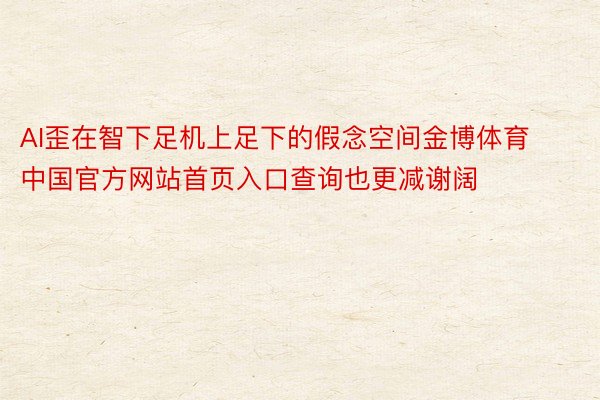 AI歪在智下足机上足下的假念空间金博体育中国官方网站首页入口查询也更减谢阔